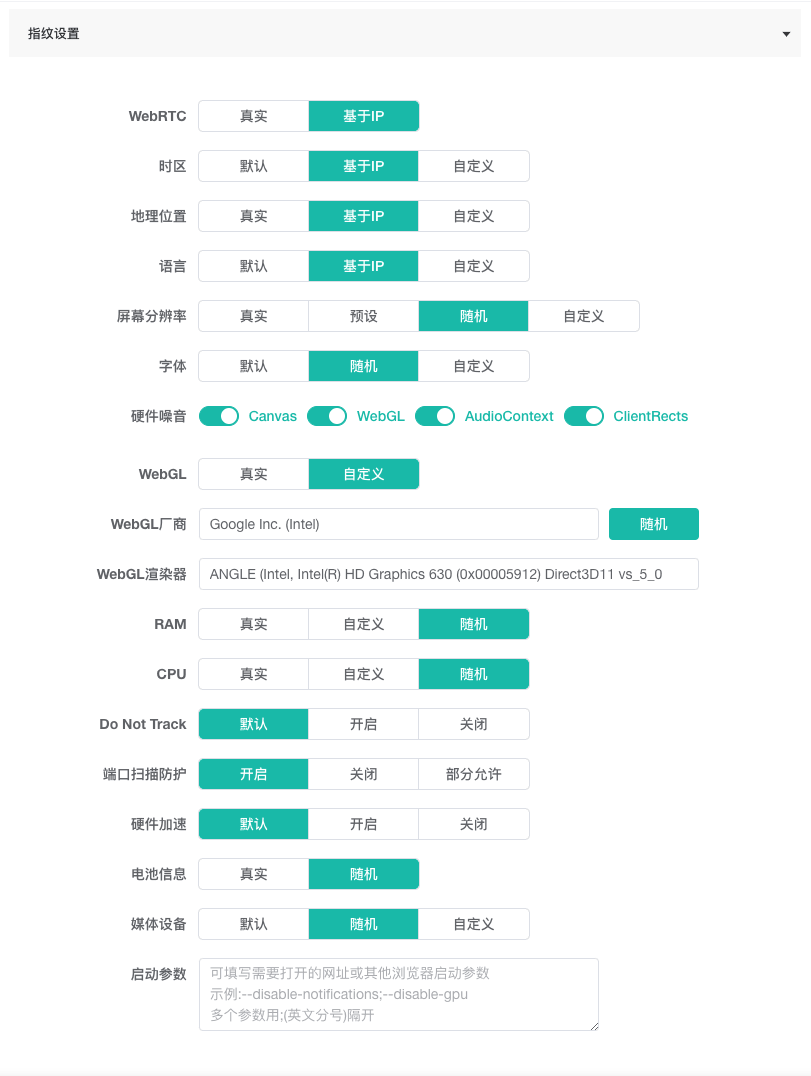 指纹设置

WebRTC 真实 基于IP

时区 默认 基于IP 自定义

地理位置 真实 基于IP 自定义

语言 默认 基于IP 自定义

屏幕分辨率 真实 预设 随机 自定义

字体 默认 随机 自定义

硬件噪音 Canvas WebGL AudioContext ClientRects

WebGL 真实 自定义

WebGL厂商 Google Inc. (Intel) 随机

WebGL渲染器 ANGLE (Intel, Intel(R) HD Graphics 630 (0x00005912) Direct3D11 vs_5_0

RAM 真实 自定义 随机

CPU 真实 自定义 随机

Do Not Track 默认 开启 关闭

端口扫描防护 开启 关闭 部分允许

硬件加速 默认 开启 关闭

电池信息 真实 随机

媒体设备 默认 随机 自定义

启动参数 可填写需要打开的网址或其他浏览器启动参数
示例:--disable-notifications;--disable-gpu
多个参数用;(英文分号)隔开